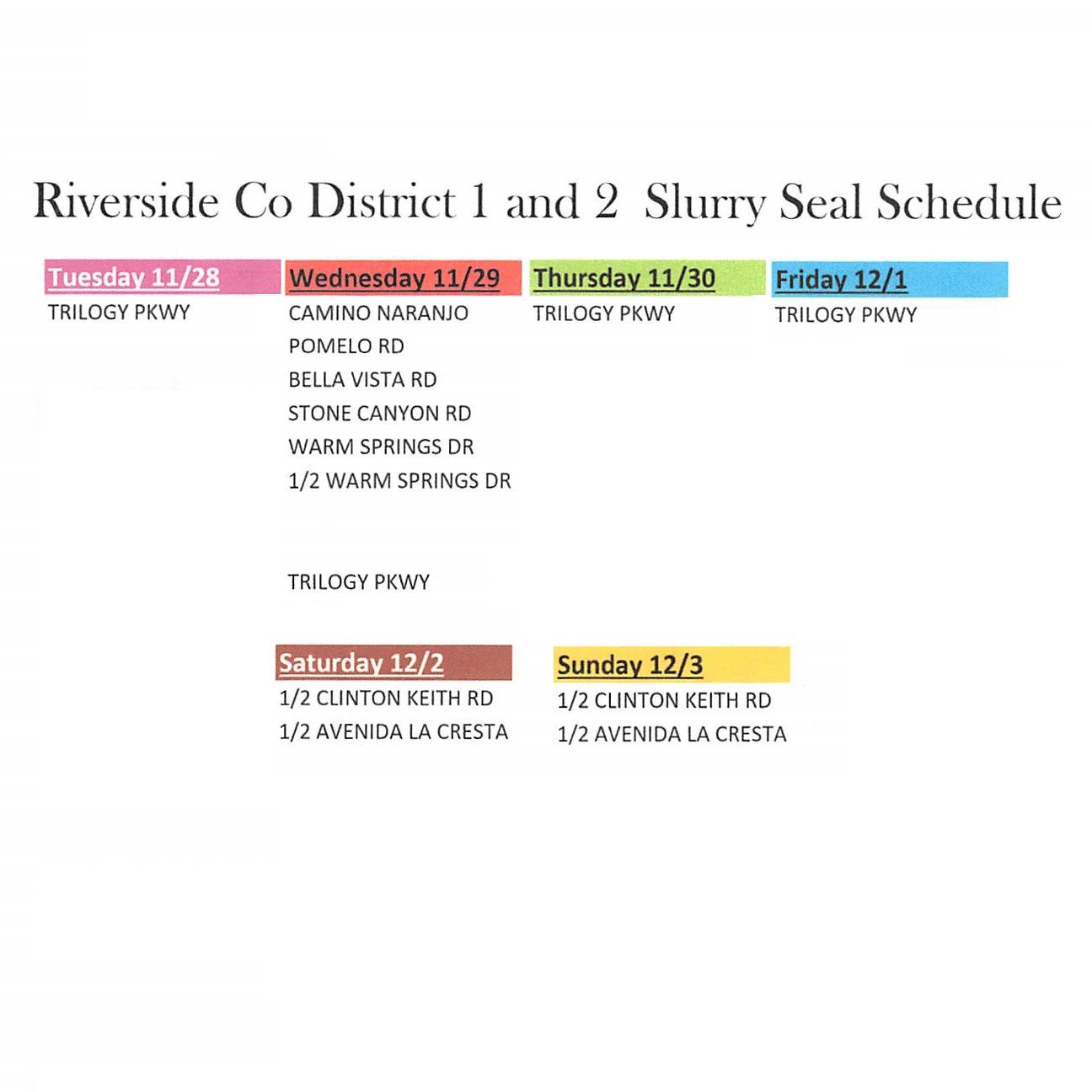 Riverside Co District 1 and 2 Slurry Seal Schedule

Tuesday 11/28
TRILOGY PKWY

Wednesday 11/29
CAMINO NARANJO
POMELO RD
BELLA VISTA RD
STONE CANYON RD
WARM SPRINGS DR
1/2 WARM SPRINGS DR

TRILOGY PKWY

Thursday 11/30
TRILOGY PKWY

Friday 12/1
TRILOGY PKWY

Saturday 12/2
1/2 CLINTON KEITH RD
1/2 AVENIDA LA CRESTA

Sunday 12/3
1/2 CLINTON KEITH RD
1/2 AVENIDA LA CRESTA